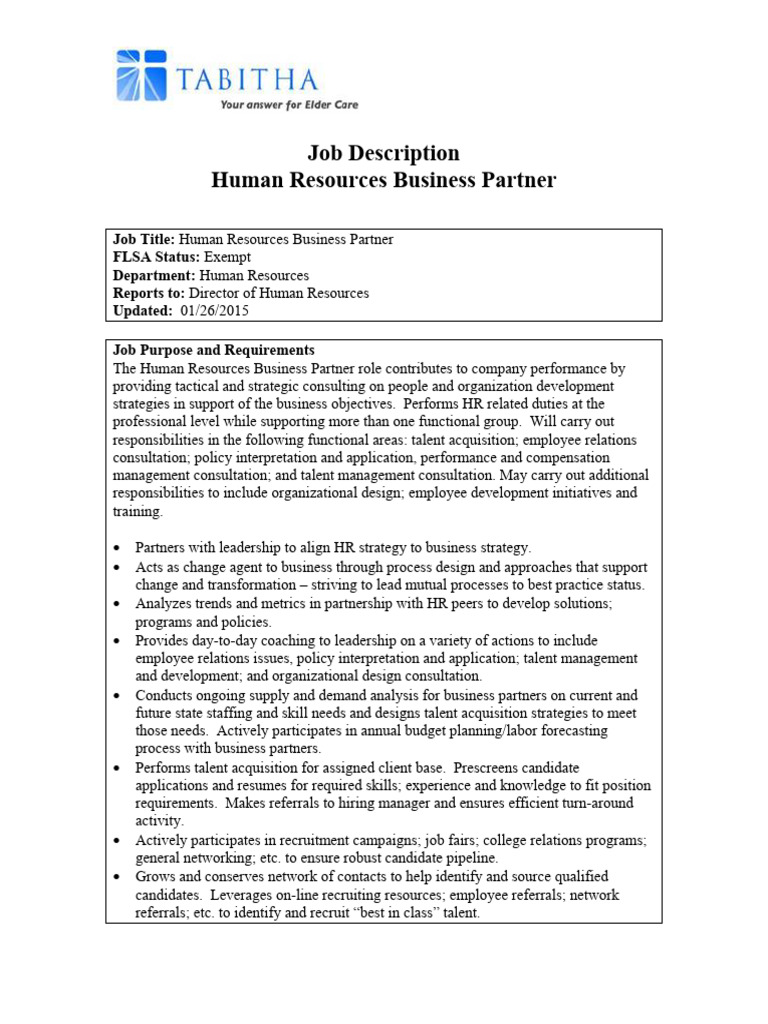 TABITHA
Your answer for Elder Care

Job Description
Human Resources Business Partner

Job Title: Human Resources Business Partner
FLSA Status: Exempt
Department: Human Resources
Reports to: Director of Human Resources
Updated: 01/26/2015

Job Purpose and Requirements
The Human Resources Business Partner role contributes to company performance by providing tactical and strategic consulting on people and organization development strategies in support of the business objectives. Performs HR related duties at the professional level while supporting more than one functional group. Will carry out responsibilities in the following functional areas: talent acquisition; employee relations consultation; policy interpretation and application, performance and compensation management consultation; and talent management consultation. May carry out additional responsibilities to include organizational design; employee development initiatives and training.

• Partners with leadership to align HR strategy to business strategy.
• Acts as change agent to business through process design and approaches that support change and transformation – striving to lead mutual processes to best practice status.
• Analyzes trends and metrics in partnership with HR peers to develop solutions; programs and policies.
• Provides day-to-day coaching to leadership on a variety of actions to include employee relations issues, policy interpretation and application; talent management and development; and organizational design consultation.
• Conducts ongoing supply and demand analysis for business partners on current and future state staffing and skill needs and designs talent acquisition strategies to meet those needs. Actively participates in annual budget planning/labor forecasting process with business partners.
• Performs talent acquisition for assigned client base. Prescreens candidate applications and resumes for required skills; experience and knowledge to fit position requirements. Makes referrals to hiring manager and ensures efficient turn-around activity.
• Actively participates in recruitment campaigns; job fairs; college relations programs; general networking; etc. to ensure robust candidate pipeline.
• Grows and conserves network of contacts to help identify and source qualified candidates. Leverages on-line recruiting resources; employee referrals; network referrals; etc. to identify and recruit "best in class" talent.